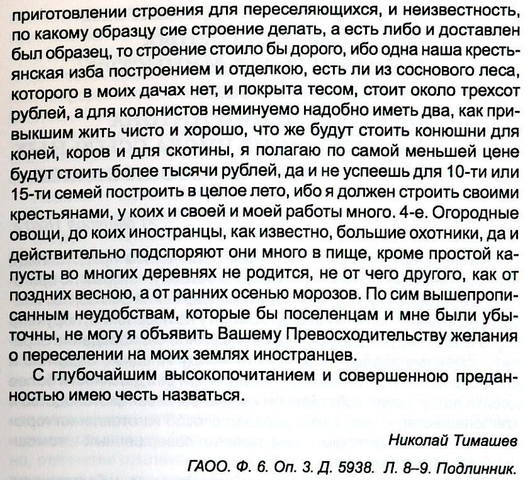 приготовлении строения для переселяющихся, и неизвестность, по какому образцу сие строение делать, а есть либо и доставлен был образец, то строение стоило бы дорого, ибо одна наша крестьянская изба построением и отделкою, есть ли из соснового леса, которого в моих дачах нет, и покрыта тесом, стоит около трехсот рублей, а для колонистов неминуемо надобно иметь два, как привыкшим жить чисто и хорошо, что же будут стоить конюшни для коней, коров и для скотины, я полагаю по самой меньшей цене будут стоить более тысячи рублей, да и не успеешь для 10-ти или 15-ти семей построить в целое лето, ибо я должен строить своими крестьянами, у коих и своей и моей работы много. 4-е. Огородные овощи, до коих иностранцы, как известно, большие охотники, да и действительно подспоряют они много в пище, кроме простой капусты во многих деревнях не родится, не от чего другого, как от поздних весною, а от ранних осенью морозов. По сим вышепрописанным неудобствам, которые бы поселенцам и мне были убыточны, не могу я объявить Вашему Превосходительству желания о переселении на моих землях иностранцев.

С глубочайшим высокопочитанием и совершенною преданностью имею честь назваться.

Николай Тимашев

ГАОО. Ф. 6. Оп. 3. Д. 5938. Л. 8–9. Подлинник.